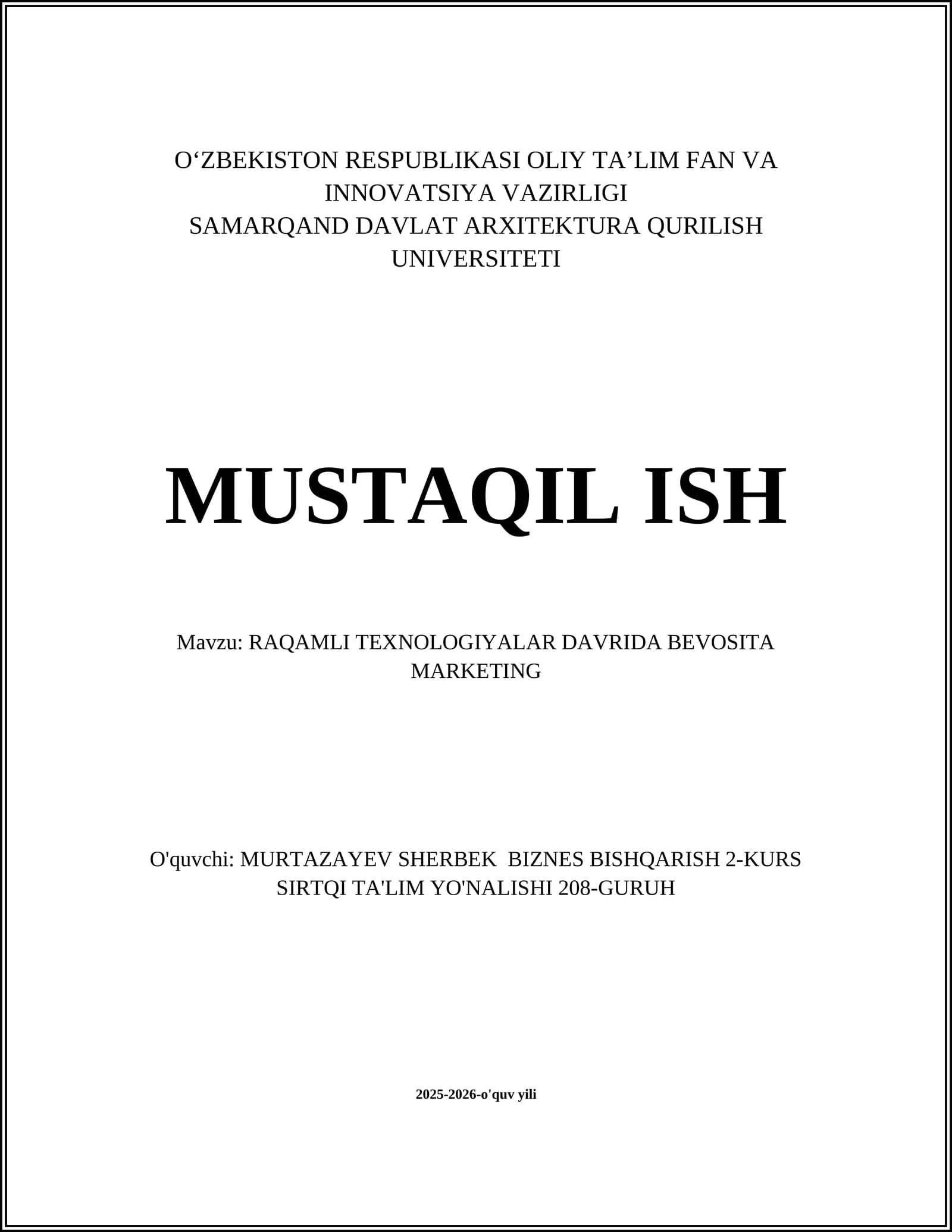 O'ZBEKISTON RESPUBLIKASI OLIY TA'LIM FAN VA INNOVATSIYA VAZIRLIGI
SAMARQAND DAVLAT ARXITEKTURA QURILISH UNIVERSITETI

MUSTAQIL ISH

Mavzu: RAQAMLI TEXNOLOGIYALAR DAVRIDA BEVOSITA MARKETING

O'quvchi: MURTAZAYEV SHERBEK BIZNES BISHQARISH 2-KURS SIRTQI TA'LIM YO'NALISHI 208-GURUH

2025-2026-o'quv yili